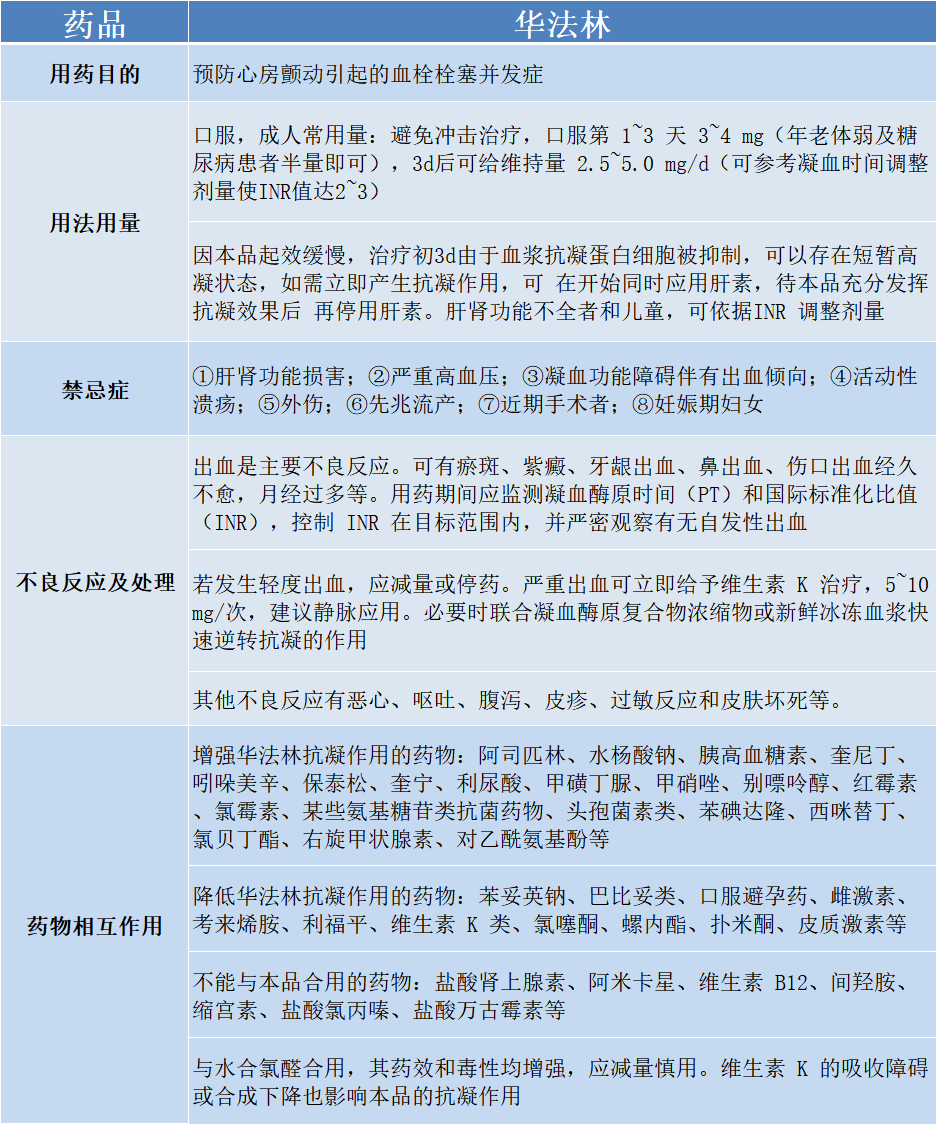 | 药品 | 华法林 |
|---|---|
| 用药目的 | 预防心房颤动引起的血栓栓塞并发症 |
| 用法用量 | 口服，成人常用量：避免冲击治疗，口服第 1~3 天 3~4 mg（年老体弱及糖尿病患者半量即可），3d后可给维持量 2.5~5.0 mg/d（可参考凝血时间调整剂量使INR值达2~3） |
| | 因本品起效缓慢，治疗初3d由于血浆抗凝蛋白细胞被抑制，可以存在短暂高凝状态，如需立即产生抗凝作用，可 在开始同时应用肝素，待本品充分发挥抗凝效果后 再停用肝素。肝肾功能不全者和儿童，可依据INR 调整剂量 |
| 禁忌症 | ①肝肾功能损害；②严重高血压；③凝血功能障碍伴有出血倾向；④活动性溃疡；⑤外伤；⑥先兆流产；⑦近期手术者；⑧妊娠期妇女 |
| 不良反应及处理 | 出血是主要不良反应。可有瘀斑、紫癜、牙龈出血、鼻出血、伤口出血经久不愈，月经过多等。用药期间应监测凝血酶原时间（PT）和国际标准化比值（INR），控制 INR 在目标范围内，并严密观察有无自发性出血 |
| | 若发生轻度出血，应减量或停药。严重出血可立即给予维生素 K 治疗，5~10 mg/次，建议静脉应用。必要时联合凝血酶原复合物浓缩物或新鲜冰冻血浆快速逆转抗凝的作用 |
| | 其他不良反应有恶心、呕吐、腹泻、皮疹、过敏反应和皮肤坏死等。 |
| 药物相互作用 | 增强华法林抗凝作用的药物：阿司匹林、水杨酸钠、胰高血糖素、奎尼丁、吲哚美辛、保泰松、奎宁、利尿酸、甲磺丁脲、甲硝唑、别嘌呤醇、红霉素、氯霉素、某些氨基糖苷类抗菌药物、头孢菌素类、苯碘达隆、西咪替丁、氯贝丁酯、右旋甲状腺素、对乙酰氨基酚等 |
| | 降低华法林抗凝作用的药物：苯妥英钠、巴比妥类、口服避孕药、雌激素、考来烯胺、利福平、维生素 K 类、氯噻酮、螺内酯、扑米酮、皮质激素等 |
| | 不能与本品合用的药物：盐酸肾上腺素、阿米卡星、维生素 B12、间羟胺、缩宫素、盐酸氯丙嗪、盐酸万古霉素等 |
| | 与水合氯醛合用，其药效和毒性均增强，应减量慎用。维生素 K 的吸收障碍或合成下降也影响本品的抗凝作用 |